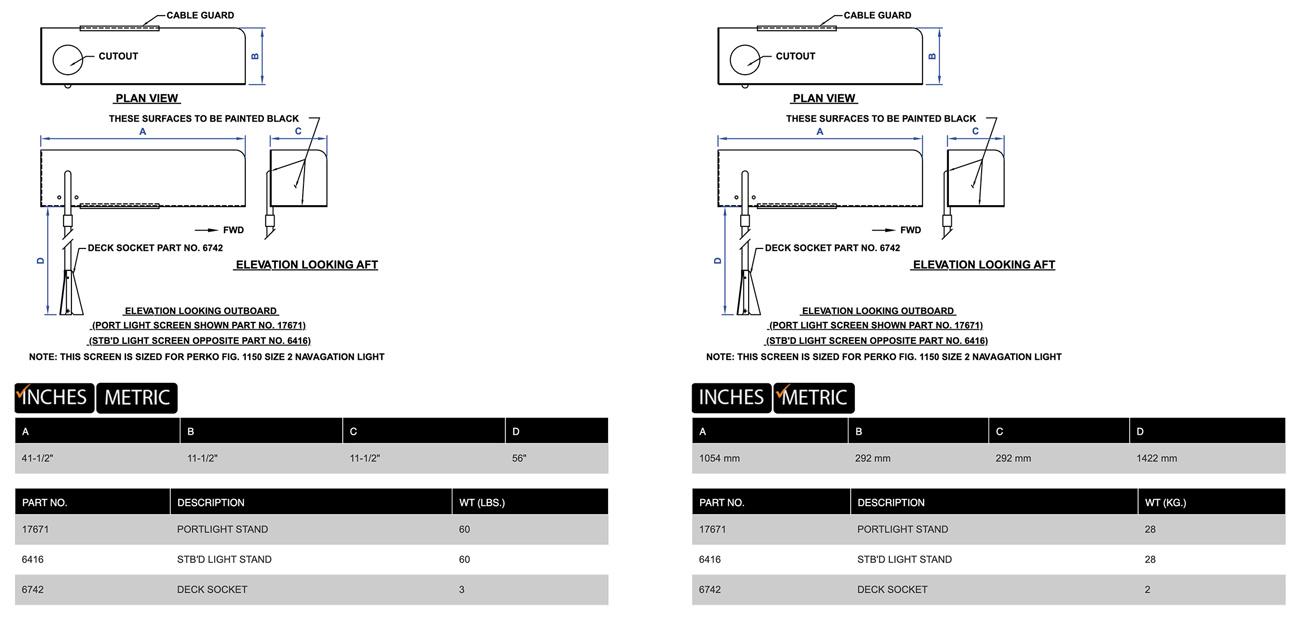 CABLE GUARD
CUTOUT
B
PLAN VIEW
THESE SURFACES TO BE PAINTED BLACK
A
C
FWD
D
DECK SOCKET PART NO. 6742
ELEVATION LOOKING AFT
ELEVATION LOOKING OUTBOARD
(PORT LIGHT SCREEN SHOWN PART NO. 17671)
(STB'D LIGHT SCREEN OPPOSITE PART NO. 6416)
NOTE: THIS SCREEN IS SIZED FOR PERKO FIG. 1150 SIZE 2 NAVAGATION LIGHT

INCHES METRIC

| A | B | C | D |
|---|---|---|---|
| 41-1/2" | 11-1/2" | 11-1/2" | 56" |

| PART NO. | DESCRIPTION | WT (LBS.) |
|---|---|---|
| 17671 | PORTLIGHT STAND | 60 |
| 6416 | STB'D LIGHT STAND | 60 |
| 6742 | DECK SOCKET | 3 |

CABLE GUARD
CUTOUT
B
PLAN VIEW
THESE SURFACES TO BE PAINTED BLACK
A
C
FWD
D
DECK SOCKET PART NO. 6742
ELEVATION LOOKING AFT
ELEVATION LOOKING OUTBOARD
(PORT LIGHT SCREEN SHOWN PART NO. 17671)
(STB'D LIGHT SCREEN OPPOSITE PART NO. 6416)
NOTE: THIS SCREEN IS SIZED FOR PERKO FIG. 1150 SIZE 2 NAVAGATION LIGHT

INCHES METRIC

| A | B | C | D |
|---|---|---|---|
| 1054 mm | 292 mm | 292 mm | 1422 mm |

| PART NO. | DESCRIPTION | WT (KG.) |
|---|---|---|
| 17671 | PORTLIGHT STAND | 28 |
| 6416 | STB'D LIGHT STAND | 28 |
| 6742 | DECK SOCKET | 2 |